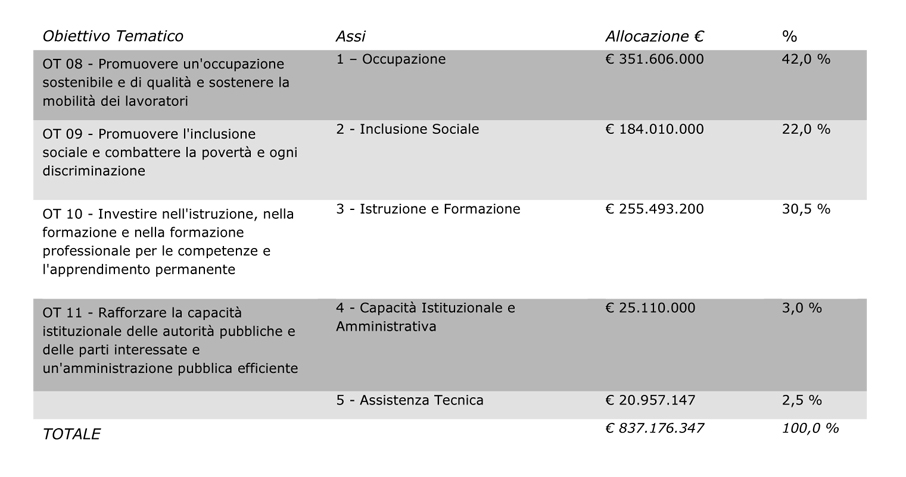 | Obiettivo Tematico | Assi | Allocazione € | % |
|---|---|---|---|
| OT 08 - Promuovere un'occupazione sostenibile e di qualità e sostenere la mobilità dei lavoratori | 1 – Occupazione | € 351.606.000 | 42,0 % |
| OT 09 - Promuovere l'inclusione sociale e combattere la povertà e ogni discriminazione | 2 - Inclusione Sociale | € 184.010.000 | 22,0 % |
| OT 10 - Investire nell'istruzione, nella formazione e nella formazione professionale per le competenze e l'apprendimento permanente | 3 - Istruzione e Formazione | € 255.493.200 | 30,5 % |
| OT 11 - Rafforzare la capacità istituzionale delle autorità pubbliche e delle parti interessate e un'amministrazione pubblica efficiente | 4 - Capacità Istituzionale e Amministrativa | € 25.110.000 | 3,0 % |
| | 5 - Assistenza Tecnica | € 20.957.147 | 2,5 % |
| TOTALE | | € 837.176.347 | 100,0 % |